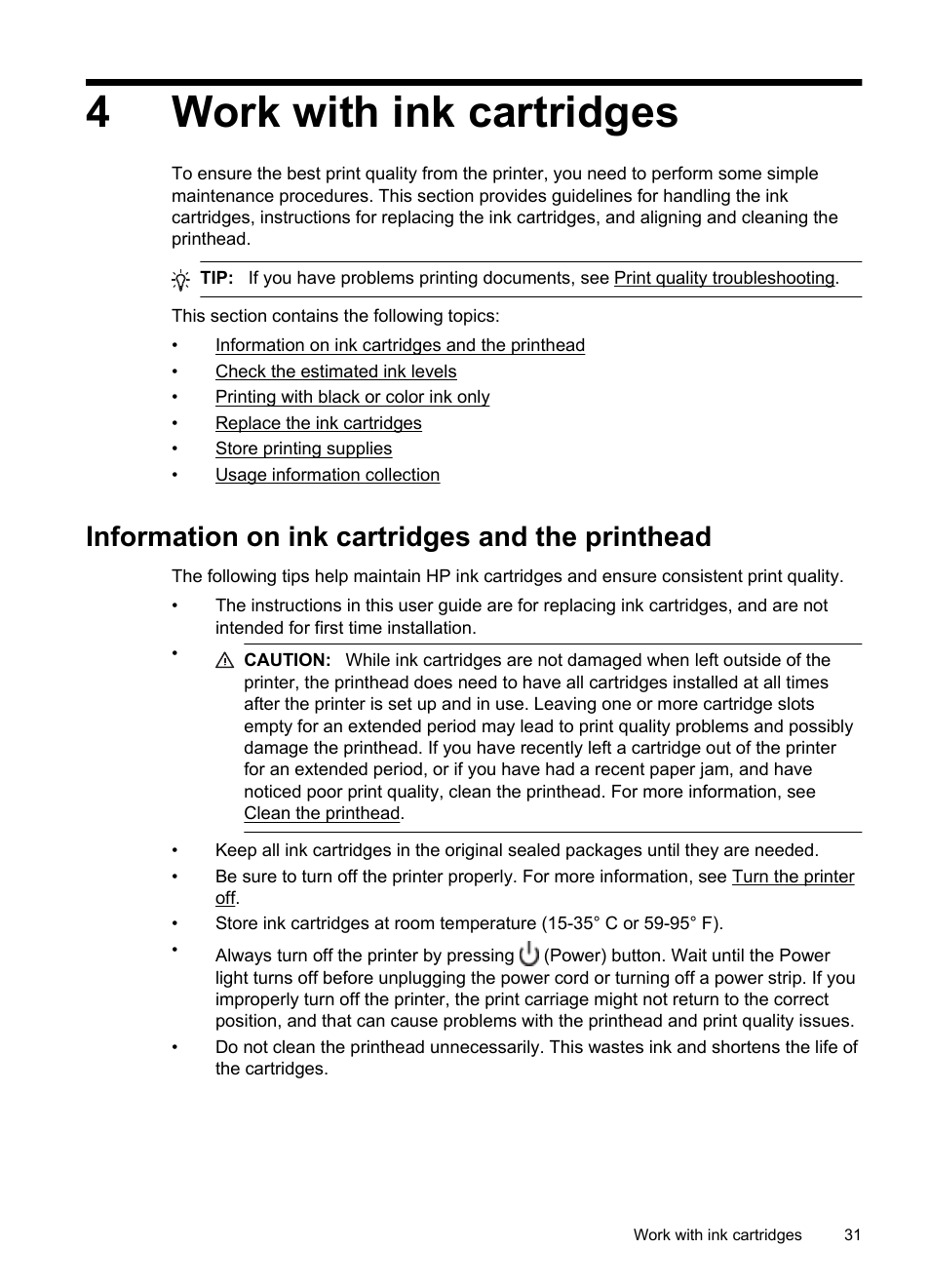 4 Work with ink cartridges

To ensure the best print quality from the printer, you need to perform some simple maintenance procedures. This section provides guidelines for handling the ink cartridges, instructions for replacing the ink cartridges, and aligning and cleaning the printhead.

TIP: If you have problems printing documents, see Print quality troubleshooting.

This section contains the following topics:

• Information on ink cartridges and the printhead
• Check the estimated ink levels
• Printing with black or color ink only
• Replace the ink cartridges
• Store printing supplies
• Usage information collection

Information on ink cartridges and the printhead

The following tips help maintain HP ink cartridges and ensure consistent print quality.

• The instructions in this user guide are for replacing ink cartridges, and are not intended for first time installation.
• CAUTION: While ink cartridges are not damaged when left outside of the printer, the printhead does need to have all cartridges installed at all times after the printer is set up and in use. Leaving one or more cartridge slots empty for an extended period may lead to print quality problems and possibly damage the printhead. If you have recently left a cartridge out of the printer for an extended period, or if you have had a recent paper jam, and have noticed poor print quality, clean the printhead. For more information, see Clean the printhead.
• Keep all ink cartridges in the original sealed packages until they are needed.
• Be sure to turn off the printer properly. For more information, see Turn the printer off.
• Store ink cartridges at room temperature (15-35° C or 59-95° F).
• Always turn off the printer by pressing (Power) button. Wait until the Power light turns off before unplugging the power cord or turning off a power strip. If you improperly turn off the printer, the print carriage might not return to the correct position, and that can cause problems with the printhead and print quality issues.
• Do not clean the printhead unnecessarily. This wastes ink and shortens the life of the cartridges.

Work with ink cartridges 31